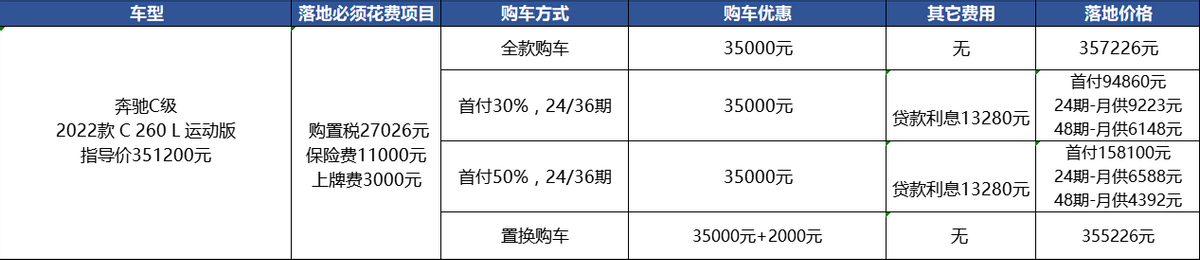 | 车型 | 落地必须花费项目 | 购车方式 | 购车优惠 | 其它费用 | 落地价格 |
|---|---|---|---|---|---|
| 奔驰C级 2022款 C 260 L 运动版 指导价351200元 | 购置税27026元 保险费11000元 上牌费3000元 | 全款购车 | 35000元 | 无 | 357226元 |
| | | 首付30%，24/36期 | 35000元 | 贷款利息13280元 | 首付94860元 24期-月供9223元 48期-月供6148元 |
| | | 首付50%，24/36期 | 35000元 | 贷款利息13280元 | 首付158100元 24期-月供6588元 48期-月供4392元 |
| | | 置换购车 | 35000元+2000元 | 无 | 355226元 |